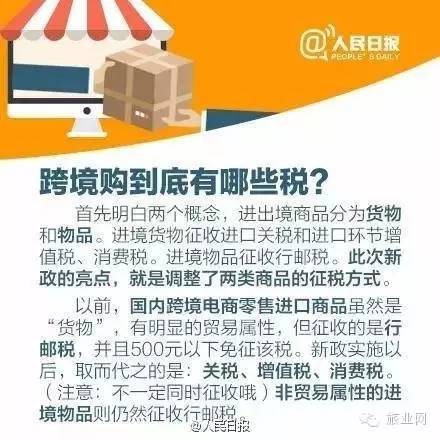 @人民日报 PEOPLE'S DAILY

跨境购到底有哪些税？

首先明白两个概念，进出境商品分为货物和物品。进境货物征收进口关税和进口环节增值税、消费税。进境物品征收行邮税。此次新政的亮点，就是调整了两类商品的征税方式。

以前，国内跨境电商零售进口商品虽然是“货物”，有明显的贸易属性，但征收的是行邮税，并且500元以下免征该税。新政实施以后，取而代之的是：关税、增值税、消费税。（注意：不一定同时征收哦）非贸易属性的进境物品则仍然征收行邮税。

@人民日报

旅业网